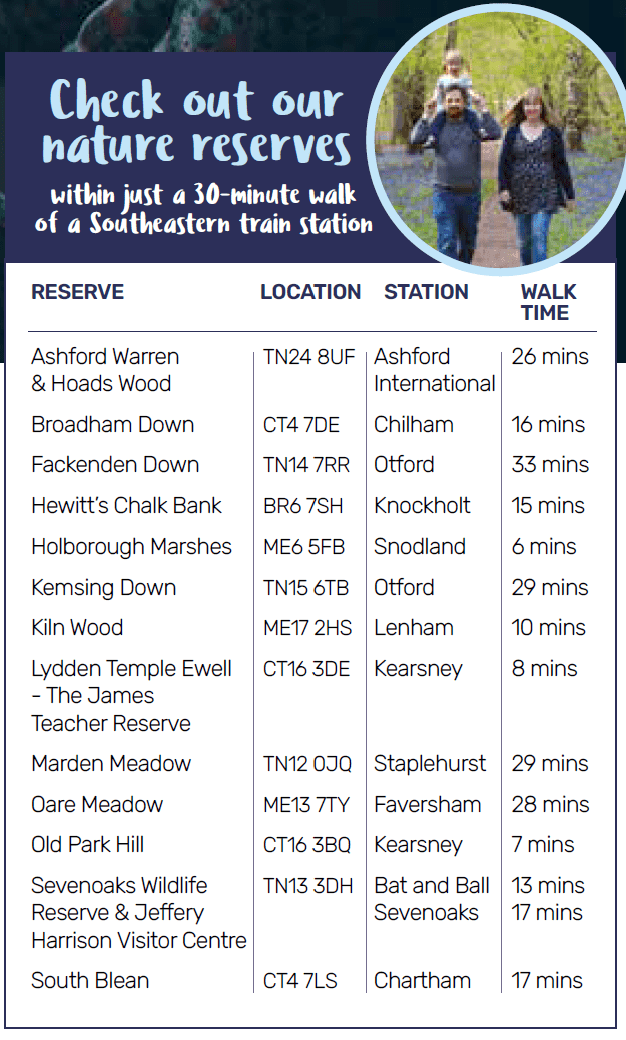 Check out our nature reserves

within just a 30-minute walk of a Southeastern train station

| RESERVE | LOCATION | STATION | WALK TIME |
|---|---|---|---|
| Ashford Warren & Hoads Wood | TN24 8UF | Ashford International | 26 mins |
| Broadham Down | CT4 7DE | Chilham | 16 mins |
| Fackenden Down | TN14 7RR | Otford | 33 mins |
| Hewitt's Chalk Bank | BR6 7SH | Knockholt | 15 mins |
| Holborough Marshes | ME6 5FB | Snodland | 6 mins |
| Kemsing Down | TN15 6TB | Otford | 29 mins |
| Kiln Wood | ME17 2HS | Lenham | 10 mins |
| Lydden Temple Ewell - The James Teacher Reserve | CT16 3DE | Kearsney | 8 mins |
| Marden Meadow | TN12 0JQ | Staplehurst | 29 mins |
| Oare Meadow | ME13 7TY | Faversham | 28 mins |
| Old Park Hill | CT16 3BQ | Kearsney | 7 mins |
| Sevenoaks Wildlife Reserve & Jeffery Harrison Visitor Centre | TN13 3DH | Bat and Ball Sevenoaks | 13 mins 17 mins |
| South Blean | CT4 7LS | Chartham | 17 mins |